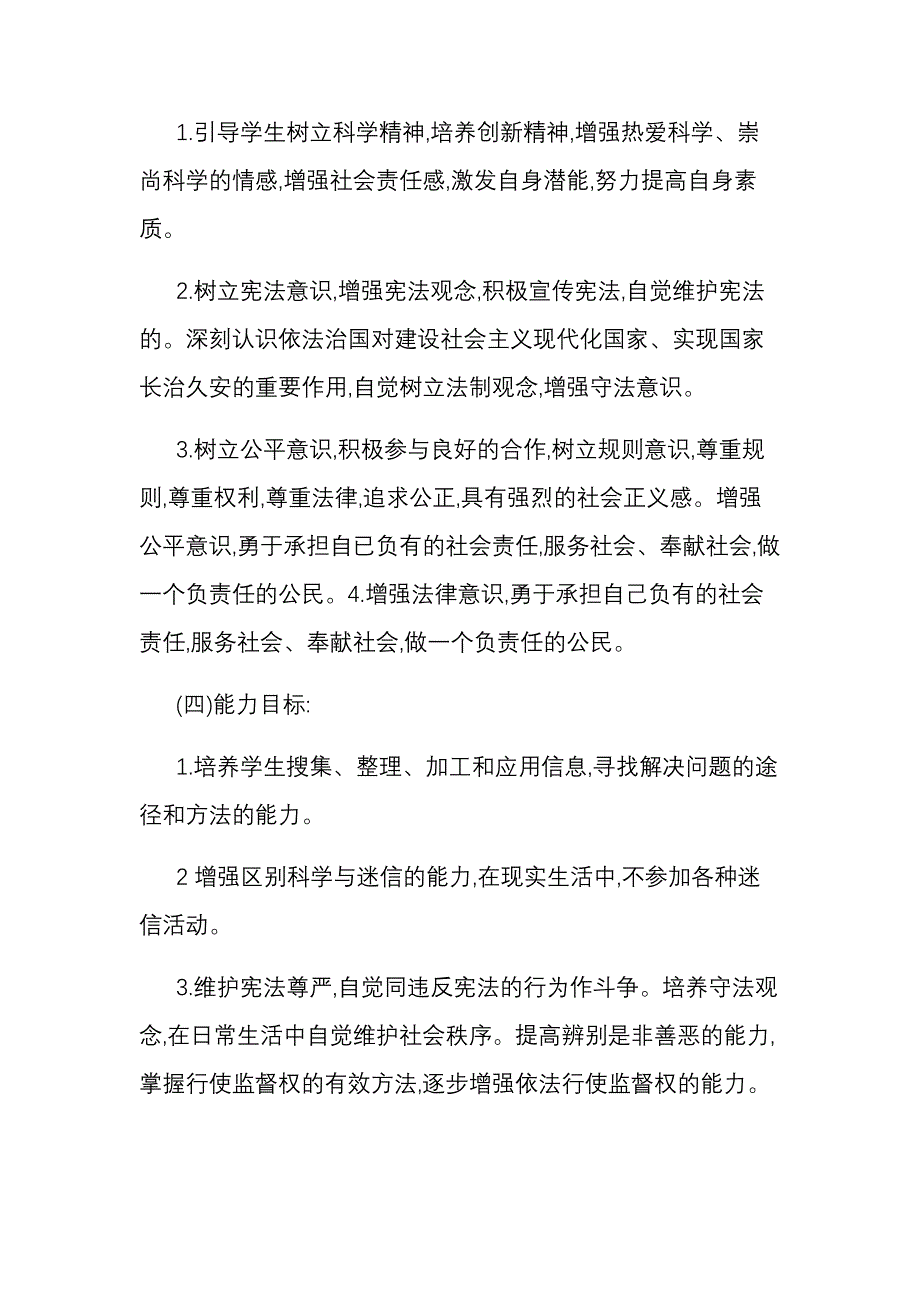 1.引导学生树立科学精神,培养创新精神,增强热爱科学、崇尚科学的情感,增强社会责任感,激发自身潜能,努力提高自身素质。

2.树立宪法意识,增强宪法观念,积极宣传宪法,自觉维护宪法的。深刻认识依法治国对建设社会主义现代化国家、实现国家长治久安的重要作用,自觉树立法制观念,增强守法意识。

3.树立公平意识,积极参与良好的合作,树立规则意识,尊重规则,尊重权利,尊重法律,追求公正,具有强烈的社会正义感。增强公平意识,勇于承担自已负有的社会责任,服务社会、奉献社会,做一个负责任的公民。4.增强法律意识,勇于承担自己负有的社会责任,服务社会、奉献社会,做一个负责任的公民。

(四)能力目标:

1.培养学生搜集、整理、加工和应用信息,寻找解决问题的途径和方法的能力。

2 增强区别科学与迷信的能力,在现实生活中,不参加各种迷信活动。

3.维护宪法尊严,自觉同违反宪法的行为作斗争。培养守法观念,在日常生活中自觉维护社会秩序。提高辨别是非善恶的能力,掌握行使监督权的有效方法,逐步增强依法行使监督权的能力。